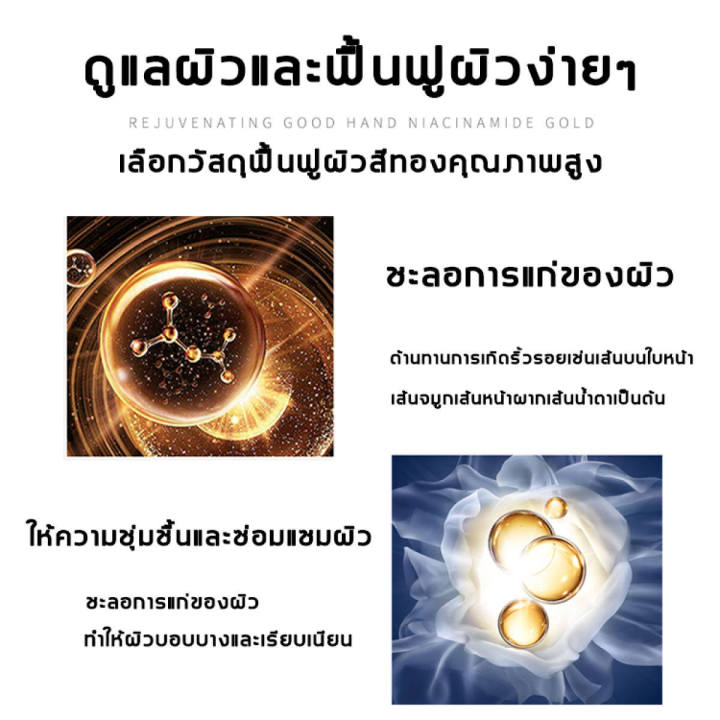 ดูแลผิวและฟื้นฟูผิวง่ายๆ

REJUVENATING GOOD HAND NIACINAMIDE GOLD

เลือกวัสดุฟื้นฟูผิวสีทองคุณภาพสูง

ชะลอการแก่ของผิว

ต้านทานการเกิดริ้วรอยเช่นเส้นบนใบหน้า เส้นจมูกเส้นหน้าผากเส้นน้ำตาเป็นต้น

ให้ความชุ่มชื้นและซ่อมแซมผิว

ชะลอการแก่ของผิว ทำให้ผิวบอบบางและเรียบเนียน